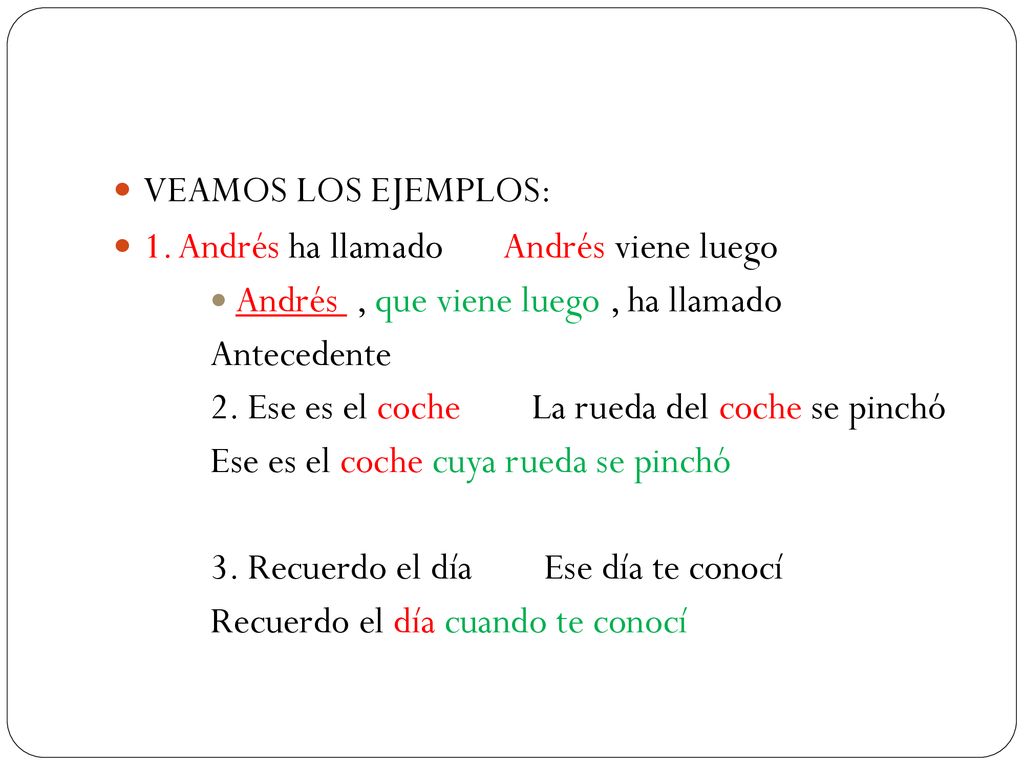 VEAMOS LOS EJEMPLOS:

1. Andrés ha llamado Andrés viene luego

Andrés , que viene luego , ha llamado

Antecedente

2. Ese es el coche La rueda del coche se pinchó

Ese es el coche cuya rueda se pinchó

3. Recuerdo el día Ese día te conocí

Recuerdo el día cuando te conocí